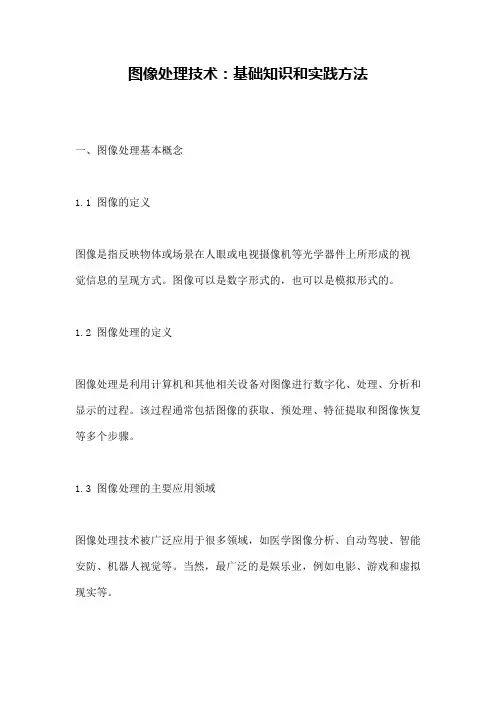 图像处理技术：基础知识和实践方法

一、图像处理基本概念

1.1 图像的定义

图像是指反映物体或场景在人眼或电视摄像机等光学器件上所形成的视觉信息的呈现方式。图像可以是数字形式的，也可以是模拟形式的。

1.2 图像处理的定义

图像处理是利用计算机和其他相关设备对图像进行数字化、处理、分析和显示的过程。该过程通常包括图像的获取、预处理、特征提取和图像恢复等多个步骤。

1.3 图像处理的主要应用领域

图像处理技术被广泛应用于很多领域，如医学图像分析、自动驾驶、智能安防、机器人视觉等。当然，最广泛的是娱乐业，例如电影、游戏和虚拟现实等。